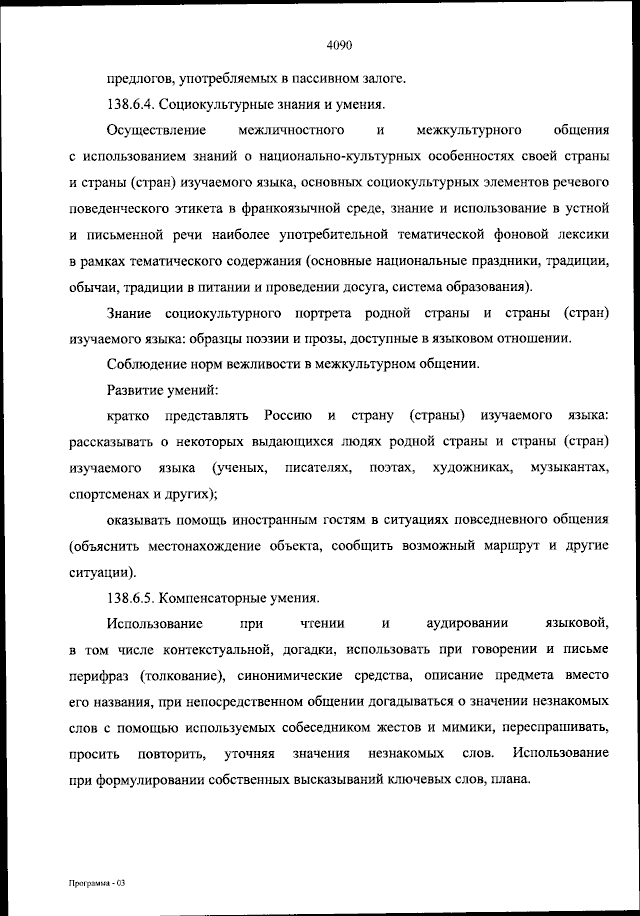 4090

предлогов, употребляемых в пассивном залоге.

138.6.4. Социокультурные знания и умения.

Осуществление межличностного и межкультурного общения с использованием знаний о национально-культурных особенностях своей страны и страны (стран) изучаемого языка, основных социокультурных элементов речевого поведенческого этикета в франкоязычной среде, знание и использование в устной и письменной речи наиболее употребительной тематической фоновой лексики в рамках тематического содержания (основные национальные праздники, традиции, обычаи, традиции в питании и проведении досуга, система образования).

Знание социокультурного портрета родной страны и страны (стран) изучаемого языка: образцы поэзии и прозы, доступные в языковом отношении.

Соблюдение норм вежливости в межкультурном общении.

Развитие умений:

кратко представлять Россию и страну (страны) изучаемого языка: рассказывать о некоторых выдающихся людях родной страны и страны (стран) изучаемого языка (ученых, писателях, поэтах, художниках, музыкантах, спортсменах и других);

оказывать помощь иностранным гостям в ситуациях повседневного общения (объяснить местонахождение объекта, сообщить возможный маршрут и другие ситуации).

138.6.5. Компенсаторные умения.

Использование при чтении и аудировании языковой, в том числе контекстуальной, догадки, использовать при говорении и письме перифраз (толкование), синонимические средства, описание предмета вместо его названия, при непосредственном общении догадываться о значении незнакомых слов с помощью используемых собеседником жестов и мимики, переспрашивать, просить повторить, уточняя значения незнакомых слов. Использование при формулировании собственных высказываний ключевых слов, плана.

Программа - 03